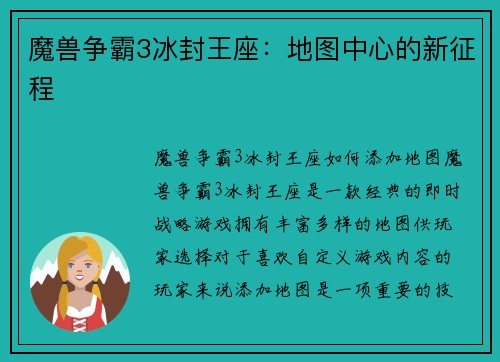 魔兽争霸3冰封王座：地图中心的新征程

魔兽争霸3冰封王座如何添加地图魔兽争霸3冰封王座是一款经典的即时战略游戏拥有丰富多样的地图供玩家选择对于喜欢自定义游戏内容的玩家来说添加地图是一项重要的技